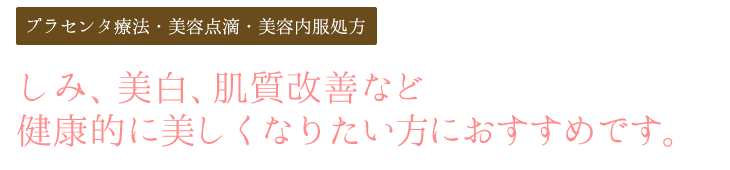 プラセンタ療法・美容点滴・美容内服処方

しみ、美白、肌質改善など
健康的に美しくなりたい方におすすめです。